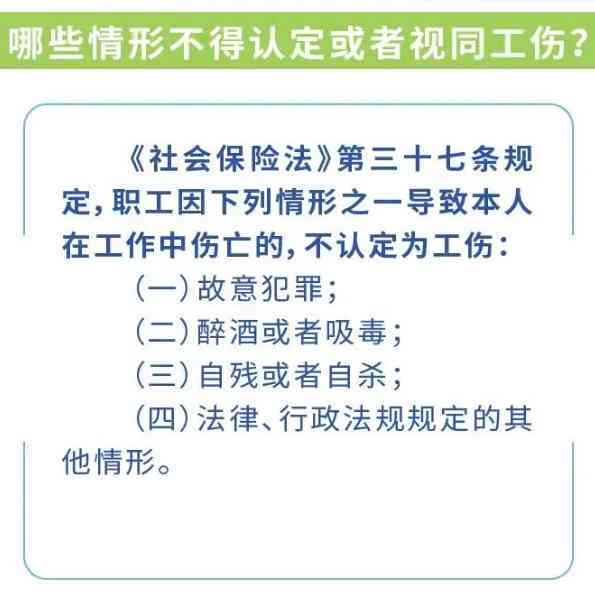 哪些情形不得认定或者视同工伤?

《社会保险法》第三十七条规定，职工因下列情形之一导致本人在工作中伤亡的，不认定为工伤：

（一）故意犯罪；

（二）醉酒或者吸毒；

（三）自残或者自杀；

（四）法律、行政法规规定的其他情形。